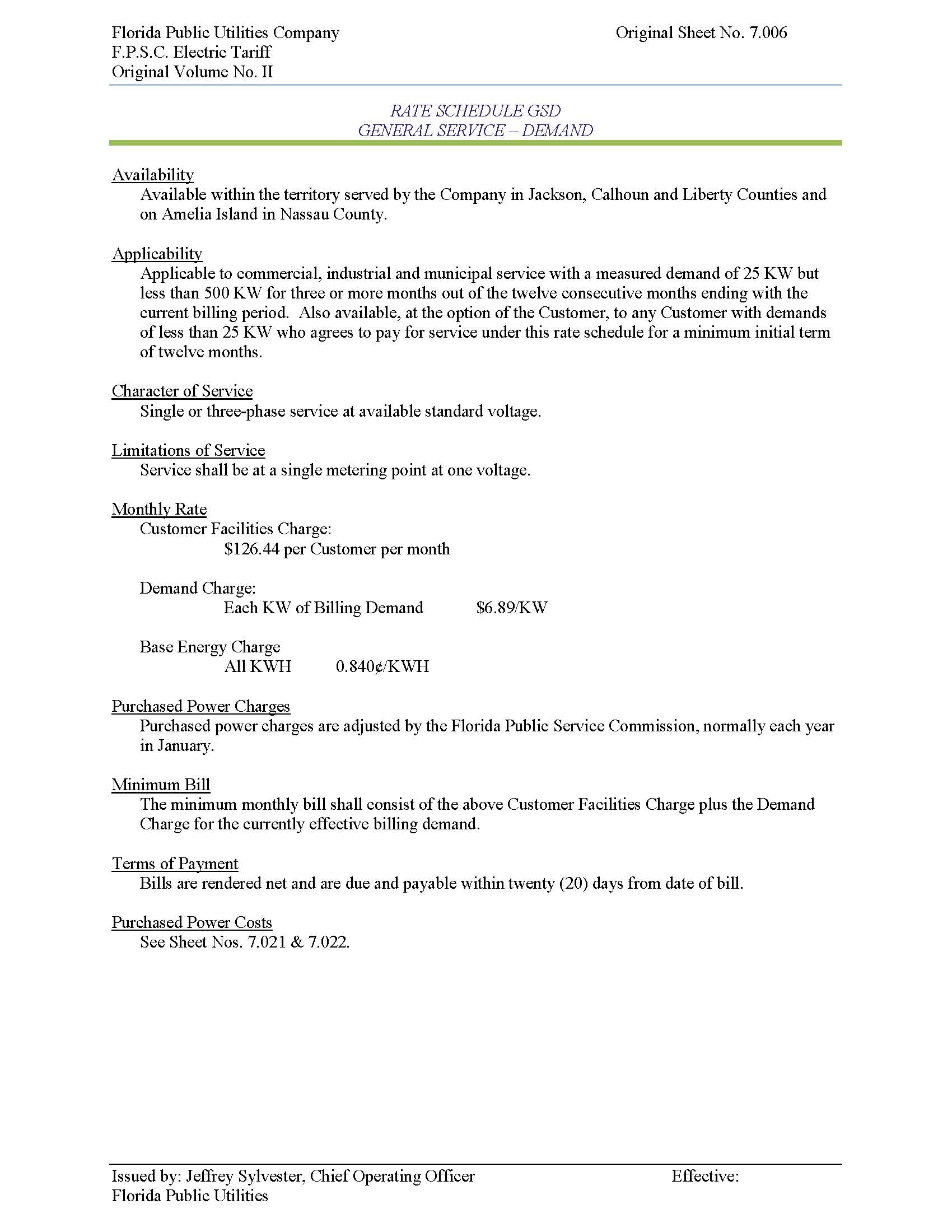 Florida Public Utilities Company
F.P.S.C. Electric Tariff
Original Volume No. II

Original Sheet No. 7.006

RATE SCHEDULE GSD
GENERAL SERVICE – DEMAND

Availability
Available within the territory served by the Company in Jackson, Calhoun and Liberty Counties and on Amelia Island in Nassau County.

Applicability
Applicable to commercial, industrial and municipal service with a measured demand of 25 KW but less than 500 KW for three or more months out of the twelve consecutive months ending with the current billing period. Also available, at the option of the Customer, to any Customer with demands of less than 25 KW who agrees to pay for service under this rate schedule for a minimum initial term of twelve months.

Character of Service
Single or three-phase service at available standard voltage.

Limitations of Service
Service shall be at a single metering point at one voltage.

Monthly Rate
Customer Facilities Charge:
$126.44 per Customer per month

Demand Charge:
Each KW of Billing Demand $6.89/KW

Base Energy Charge
All KWH 0.840¢/KWH

Purchased Power Charges
Purchased power charges are adjusted by the Florida Public Service Commission, normally each year in January.

Minimum Bill
The minimum monthly bill shall consist of the above Customer Facilities Charge plus the Demand Charge for the currently effective billing demand.

Terms of Payment
Bills are rendered net and are due and payable within twenty (20) days from date of bill.

Purchased Power Costs
See Sheet Nos. 7.021 & 7.022.

Issued by: Jeffrey Sylvester, Chief Operating Officer
Florida Public Utilities

Effective: